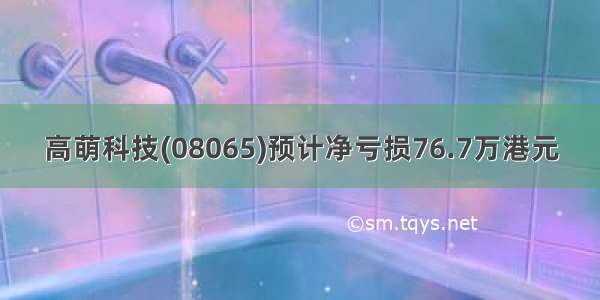 高萌科技(08065)预计净亏损76.7万港元

©sm.tqys.net